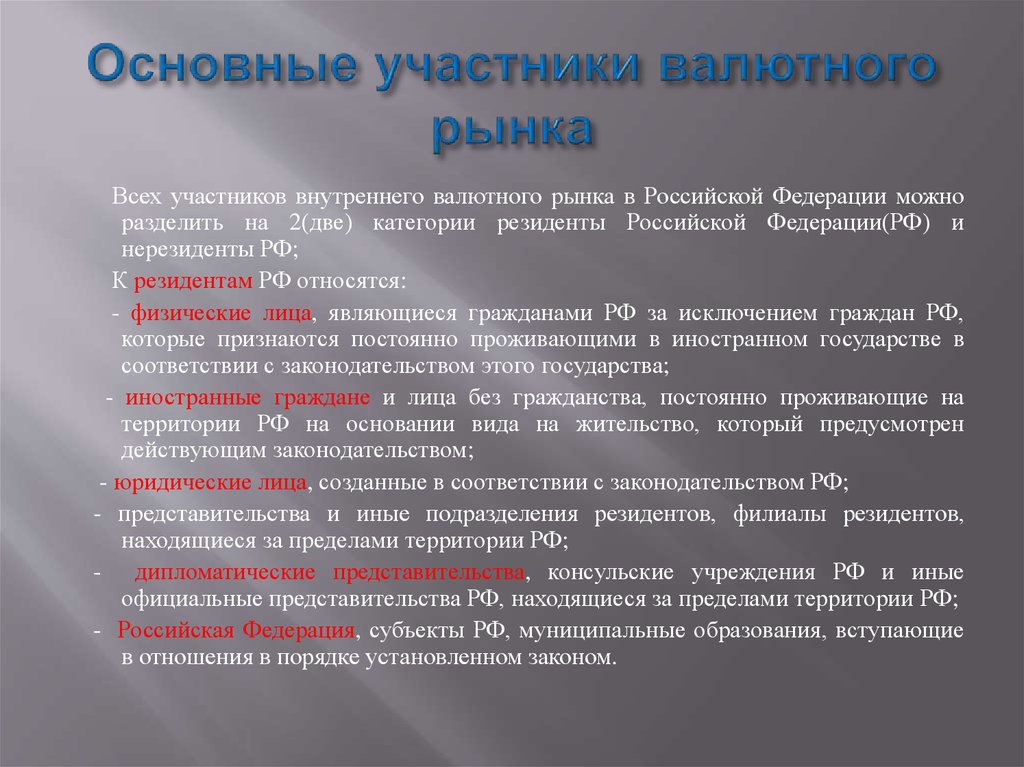 Основные участники валютного рынка

Всех участников внутреннего валютного рынка в Российской Федерации можно разделить на 2(две) категории резиденты Российской Федерации(РФ) и нерезиденты РФ;

К резидентам РФ относятся:

- физические лица, являющиеся гражданами РФ за исключением граждан РФ, которые признаются постоянно проживающими в иностранном государстве в соответствии с законодательством этого государства;

- иностранные граждане и лица без гражданства, постоянно проживающие на территории РФ на основании вида на жительство, который предусмотрен действующим законодательством;

- юридические лица, созданные в соответствии с законодательством РФ;

- представительства и иные подразделения резидентов, филиалы резидентов, находящиеся за пределами территории РФ;

- дипломатические представительства, консульские учреждения РФ и иные официальные представительства РФ, находящиеся за пределами территории РФ;

- Российская Федерация, субъекты РФ, муниципальные образования, вступающие в отношения в порядке установленном законом.